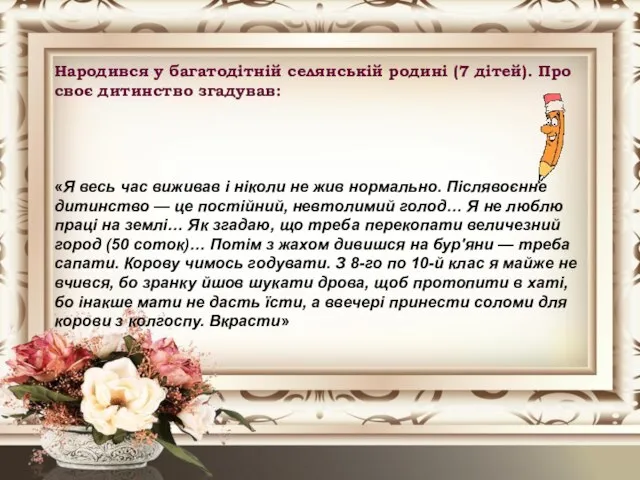 Народився у багатодітній селянській родині (7 дітей). Про своє дитинство згадував:

«Я весь час виживав і ніколи не жив нормально. Післявоєнне дитинство — це постійний, невтолимий голод… Я не люблю праці на землі… Як згадаю, що треба перекопати величезний город (50 соток)… Потім з жахом дивишся на бур'яни — треба сапати. Корову чимось годувати. З 8-го по 10-й клас я майже не вчився, бо зранку йшов шукати дрова, щоб протопити в хаті, бо інакше мати не дасть їсти, а ввечері принести соломи для корови з колгоспу. Вкрасти»